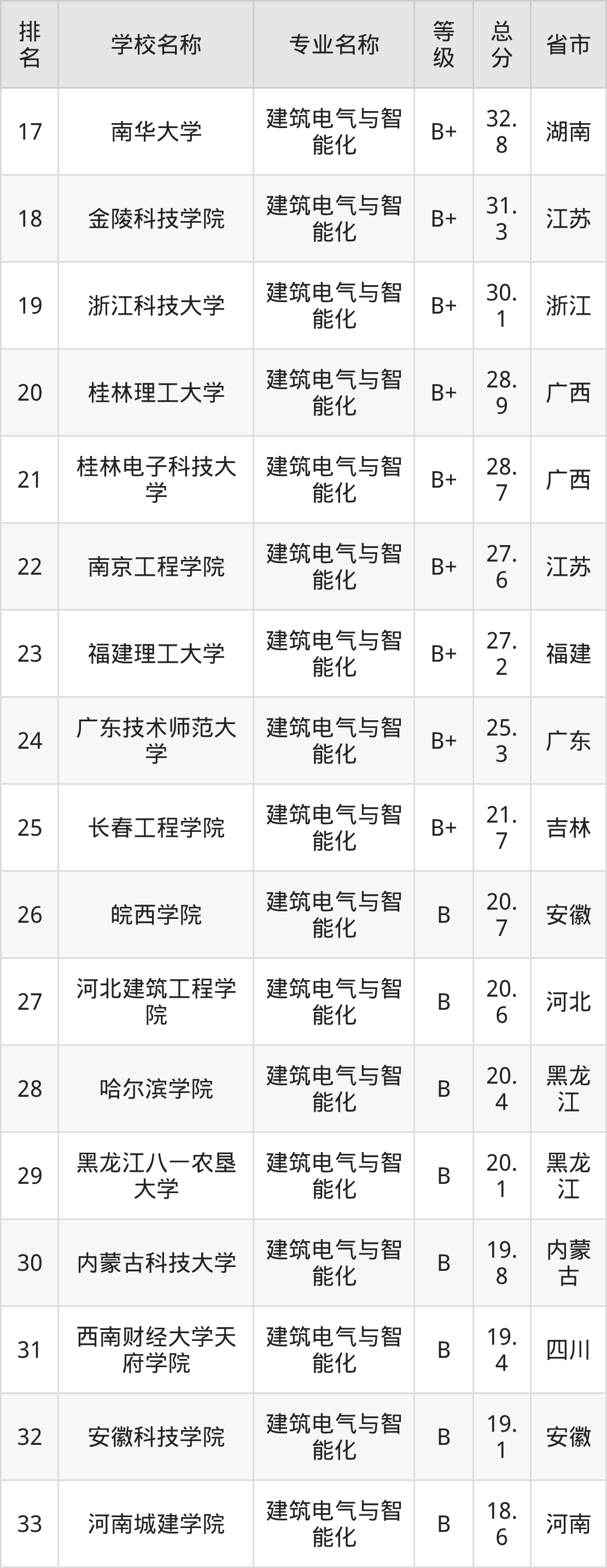 | 排名 | 学校名称 | 专业名称 | 等级 | 总分 | 省市 |
|---|---|---|---|---|---|
| 17 | 南华大学 | 建筑电气与智能化 | B+ | 32.8 | 湖南 |
| 18 | 金陵科技学院 | 建筑电气与智能化 | B+ | 31.3 | 江苏 |
| 19 | 浙江科技大学 | 建筑电气与智能化 | B+ | 30.1 | 浙江 |
| 20 | 桂林理工大学 | 建筑电气与智能化 | B+ | 28.9 | 广西 |
| 21 | 桂林电子科技大学 | 建筑电气与智能化 | B+ | 28.7 | 广西 |
| 22 | 南京工程学院 | 建筑电气与智能化 | B+ | 27.6 | 江苏 |
| 23 | 福建理工大学 | 建筑电气与智能化 | B+ | 27.2 | 福建 |
| 24 | 广东技术师范大学 | 建筑电气与智能化 | B+ | 25.3 | 广东 |
| 25 | 长春工程学院 | 建筑电气与智能化 | B+ | 21.7 | 吉林 |
| 26 | 皖西学院 | 建筑电气与智能化 | B | 20.7 | 安徽 |
| 27 | 河北建筑工程学院 | 建筑电气与智能化 | B | 20.6 | 河北 |
| 28 | 哈尔滨学院 | 建筑电气与智能化 | B | 20.4 | 黑龙江 |
| 29 | 黑龙江八一农垦大学 | 建筑电气与智能化 | B | 20.1 | 黑龙江 |
| 30 | 内蒙古科技大学 | 建筑电气与智能化 | B | 19.8 | 内蒙古 |
| 31 | 西南财经大学天府学院 | 建筑电气与智能化 | B | 19.4 | 四川 |
| 32 | 安徽科技学院 | 建筑电气与智能化 | B | 19.1 | 安徽 |
| 33 | 河南城建学院 | 建筑电气与智能化 | B | 18.6 | 河南 |